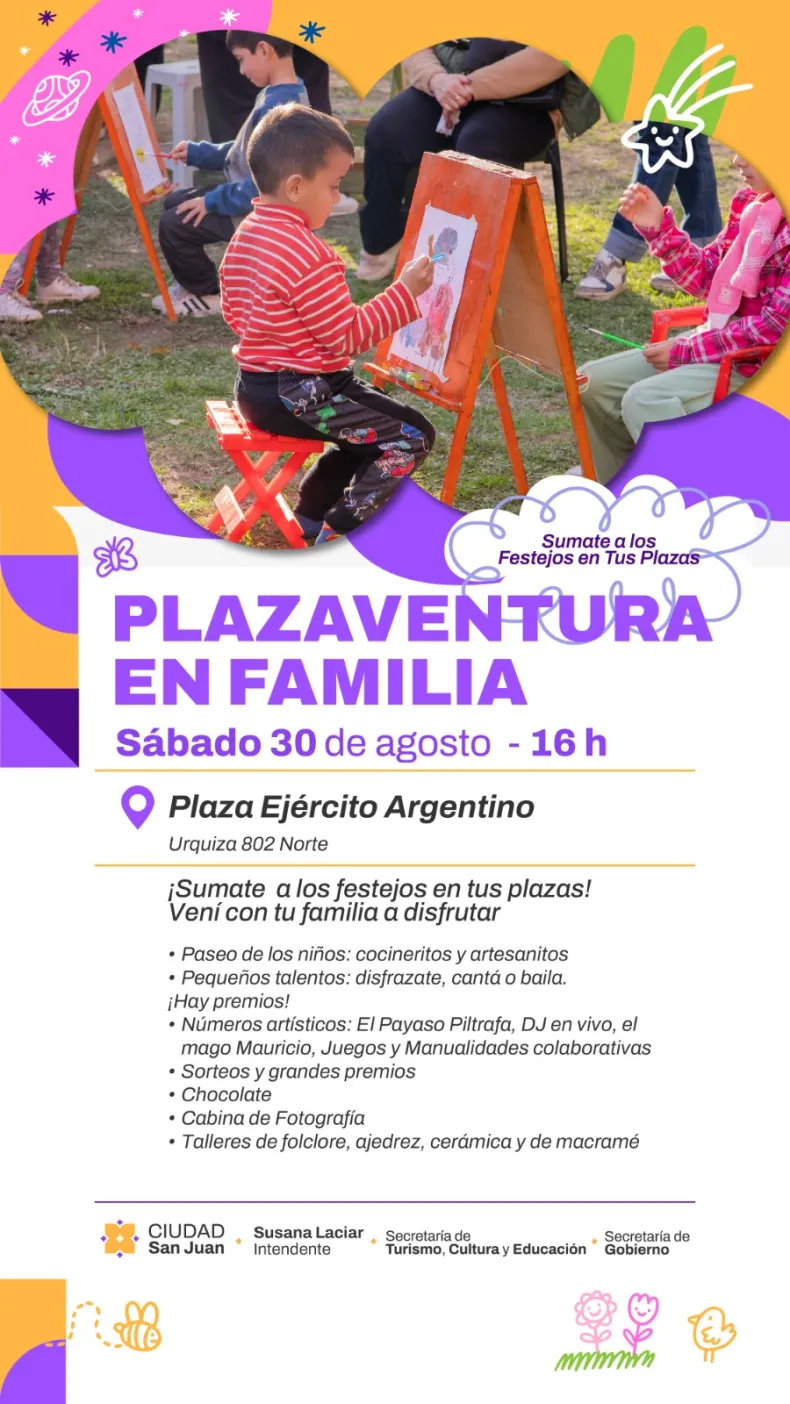 Sumate a los Festejos en Tus Plazas

PLAZAVENTURA EN FAMILIA

Sábado 30 de agosto - 16 h

Plaza Ejército Argentino

Urquiza 802 Norte

¡Sumate a los festejos en tus plazas!
Vení con tu familia a disfrutar

• Paseo de los niños: cocineritos y artesanitos
• Pequeños talentos: disfrazate, cantá o baila.
¡Hay premios!
• Números artísticos: El Payaso Piltrafa, DJ en vivo, el mago Mauricio, Juegos y Manualidades colaborativas
• Sorteos y grandes premios
• Chocolate
• Cabina de Fotografía
• Talleres de folclore, ajedrez, cerámica y de macramé

CIUDAD San Juan
Susana Laciar Intendente
Secretaría de Turismo, Cultura y Educación
Secretaría de Gobierno